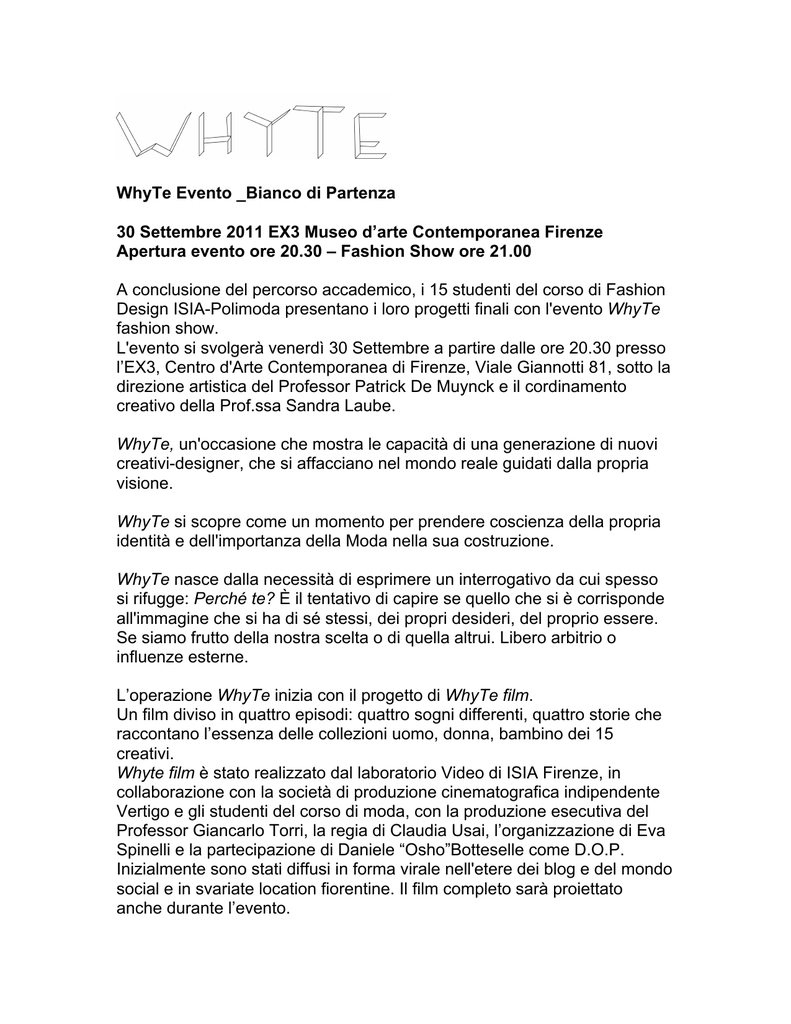 WHYTE

WhyTe Evento _Bianco di Partenza

30 Settembre 2011 EX3 Museo d'arte Contemporanea Firenze
Apertura evento ore 20.30 – Fashion Show ore 21.00

A conclusione del percorso accademico, i 15 studenti del corso di Fashion Design ISIA-Polimoda presentano i loro progetti finali con l'evento WhyTe fashion show.
L'evento si svolgerà venerdì 30 Settembre a partire dalle ore 20.30 presso l'EX3, Centro d'Arte Contemporanea di Firenze, Viale Giannotti 81, sotto la direzione artistica del Professor Patrick De Muynck e il cordinamento creativo della Prof.ssa Sandra Laube.

WhyTe, un'occasione che mostra le capacità di una generazione di nuovi creativi-designer, che si affacciano nel mondo reale guidati dalla propria visione.

WhyTe si scopre come un momento per prendere coscienza della propria identità e dell'importanza della Moda nella sua costruzione.

WhyTe nasce dalla necessità di esprimere un interrogativo da cui spesso si rifugge: Perché te? È il tentativo di capire se quello che si è corrisponde all'immagine che si ha di sé stessi, dei propri desideri, del proprio essere. Se siamo frutto della nostra scelta o di quella altrui. Libero arbitrio o influenze esterne.

L'operazione WhyTe inizia con il progetto di WhyTe film.
Un film diviso in quattro episodi: quattro sogni differenti, quattro storie che raccontano l'essenza delle collezioni uomo, donna, bambino dei 15 creativi.
Whyte film è stato realizzato dal laboratorio Video di ISIA Firenze, in collaborazione con la società di produzione cinematografica indipendente Vertigo e gli studenti del corso di moda, con la produzione esecutiva del Professor Giancarlo Torri, la regia di Claudia Usai, l'organizzazione di Eva Spinelli e la partecipazione di Daniele "Osho"Botteselle come D.O.P.
Inizialmente sono stati diffusi in forma virale nell'etere dei blog e del mondo social e in svariate location fiorentine. Il film completo sarà proiettato anche durante l'evento.